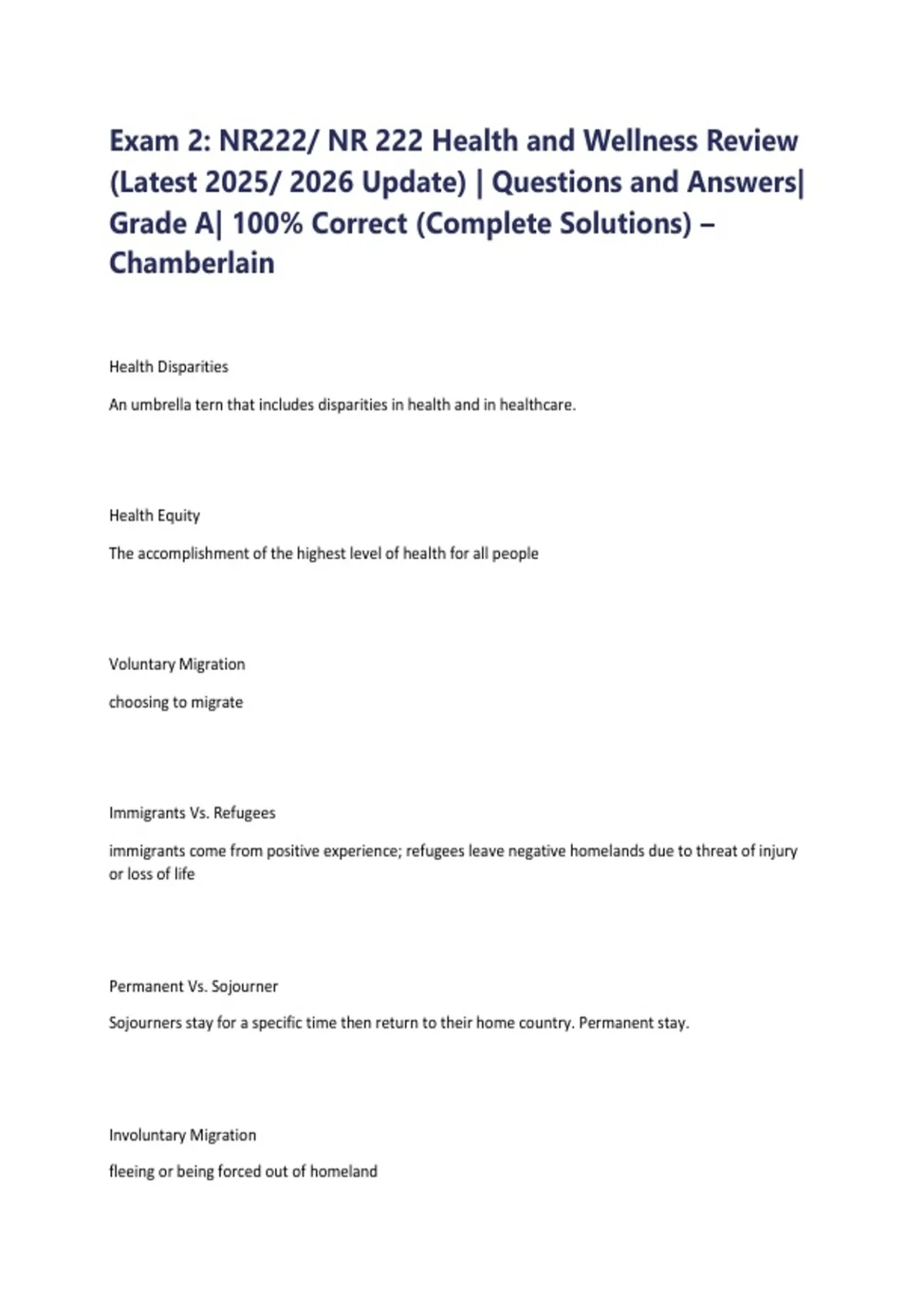 Exam 2: NR222/ NR 222 Health and Wellness Review (Latest 2025/ 2026 Update) | Questions and Answers| Grade A| 100% Correct (Complete Solutions) – Chamberlain

Health Disparities

An umbrella tern that includes disparities in health and in healthcare.

Health Equity

The accomplishment of the highest level of health for all people

Voluntary Migration

choosing to migrate

Immigrants Vs. Refugees

immigrants come from positive experience; refugees leave negative homelands due to threat of injury or loss of life

Permanent Vs. Sojourner

Sojourners stay for a specific time then return to their home country. Permanent stay.

Involuntary Migration

fleeing or being forced out of homeland